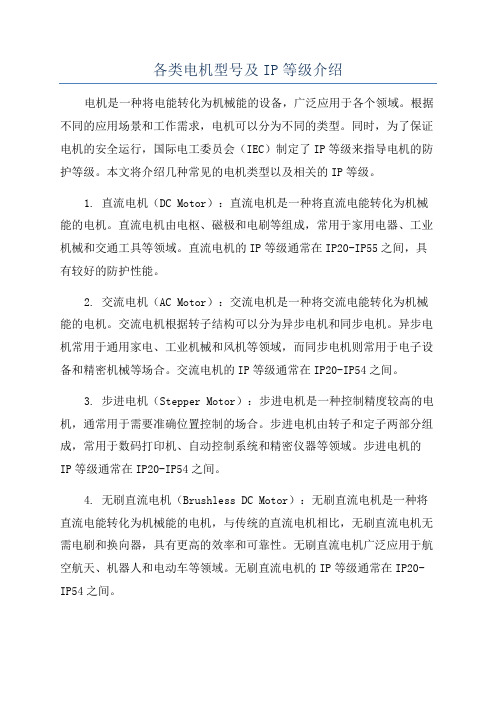 各类电机型号及 IP 等级介绍

电机是一种将电能转化为机械能的设备，广泛应用于各个领域。根据不同的应用场景和工作需求，电机可以分为不同的类型。同时，为了保证电机的安全运行，国际电工委员会（IEC）制定了 IP 等级来指导电机的防护等级。本文将介绍几种常见的电机类型以及相关的 IP 等级。

1. 直流电机（DC Motor）：直流电机是一种将直流电能转化为机械能的电机。直流电机由电枢、磁极和电刷等组成，常用于家用电器、工业机械和交通工具等领域。直流电机的 IP 等级通常在 IP20-IP55 之间，具有较好的防护性能。

2. 交流电机（AC Motor）：交流电机是一种将交流电能转化为机械能的电机。交流电机根据转子结构可以分为异步电机和同步电机。异步电机常用于通用家电、工业机械和风机等领域，而同步电机则常用于电子设备和精密机械等场合。交流电机的 IP 等级通常在 IP20-IP54 之间。

3. 步进电机（Stepper Motor）：步进电机是一种控制精度较高的电机，通常用于需要准确位置控制的场合。步进电机由转子和定子两部分组成，常用于数码打印机、自动控制系统和精密仪器等领域。步进电机的 IP 等级通常在 IP20-IP54 之间。

4. 无刷直流电机（Brushless DC Motor）：无刷直流电机是一种将直流电能转化为机械能的电机，与传统的直流电机相比，无刷直流电机无需电刷和换向器，具有更高的效率和可靠性。无刷直流电机广泛应用于航空航天、机器人和电动车等领域。无刷直流电机的 IP 等级通常在 IP20-IP54 之间。